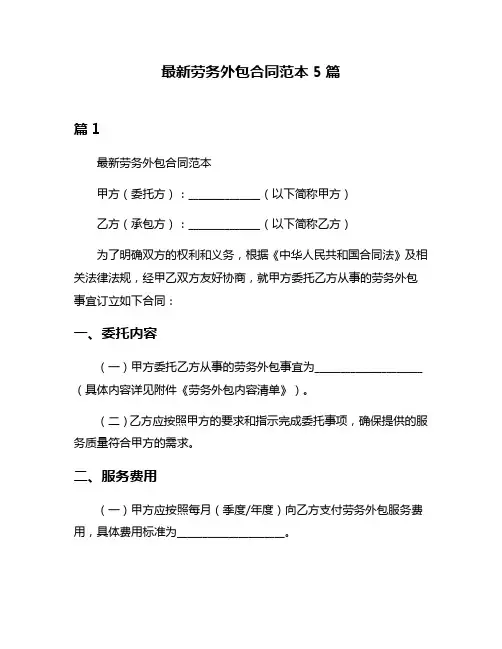 最新劳务外包合同范本 5 篇

篇 1

最新劳务外包合同范本

甲方（委托方）：____________（以下简称甲方）

乙方（承包方）：____________（以下简称乙方）

为了明确双方的权利和义务，根据《中华人民共和国合同法》及相关法律法规，经甲乙双方友好协商，就甲方委托乙方从事的劳务外包事宜订立如下合同：

一、委托内容

（一）甲方委托乙方从事的劳务外包事宜为__________________（具体内容详见附件《劳务外包内容清单》）。

（二）乙方应按照甲方的要求和指示完成委托事项，确保提供的服务质量符合甲方的需求。

二、服务费用

（一）甲方应按照每月（季度/年度）向乙方支付劳务外包服务费用，具体费用标准为__________________。